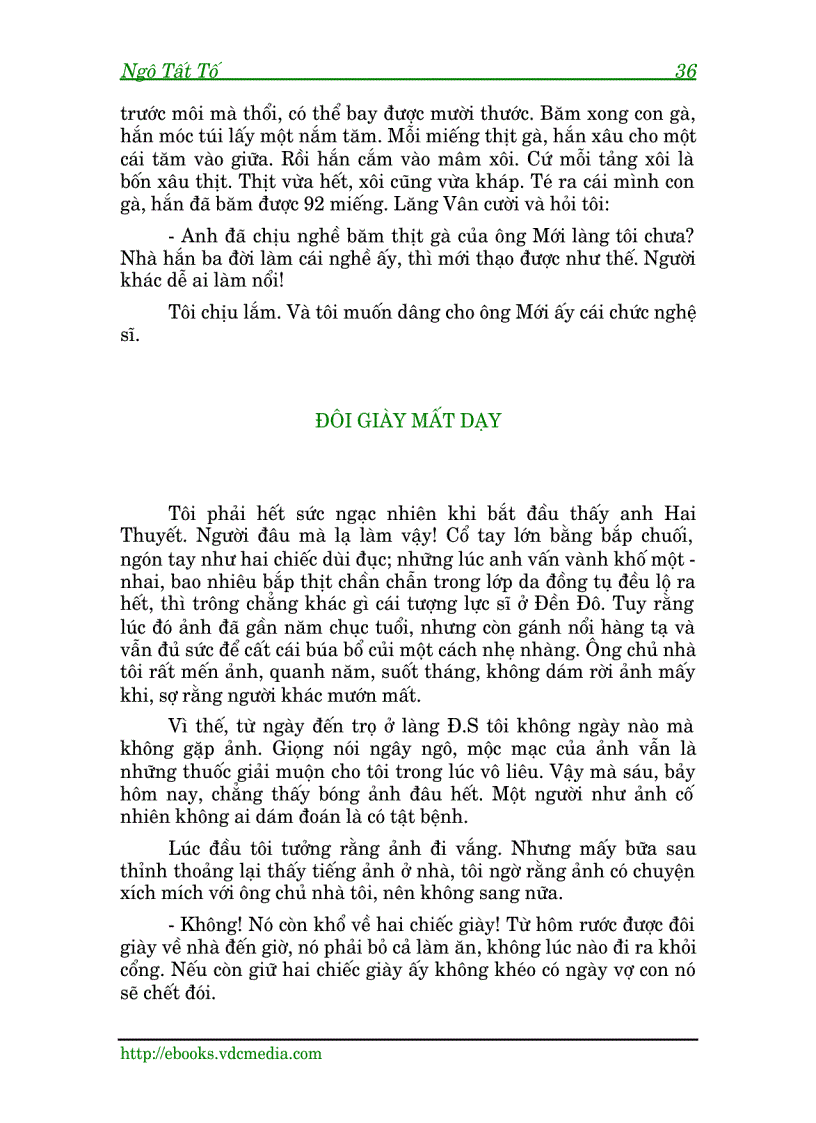 Ngô Tất Tố 36

trước môi mà thổi, có thể bay được mười thước. Băm xong con gà, hắn móc túi lấy một nắm tăm. Mỗi miếng thịt gà, hắn xâu cho một cái tăm vào giữa. Rồi hắn cắm vào mâm xôi. Cứ mỗi tảng xôi là bốn xâu thịt. Thịt vừa hết, xôi cũng vừa kháp. Té ra cái mình con gà, hắn đã băm được 92 miếng. Lăng Vân cười và hỏi tôi:

- Anh đã chịu nghề băm thịt gà của ông Mới làng tôi chưa? Nhà hắn ba đời làm cái nghề ấy, thì mới thạo được như thế. Người khác dễ ai làm nổi!

Tôi chịu lắm. Và tôi muốn dâng cho ông Mới ấy cái chức nghệ sĩ.

ĐÔI GIÀY MẤT DẠY

Tôi phải hết sức ngạc nhiên khi bắt đầu thấy anh Hai Thuyết. Người đâu mà lạ làm vậy! Cổ tay lớn bằng bắp chuối, ngón tay như hai chiếc dùi đục; những lúc anh vấn vành khố một - nhai, bao nhiêu bắp thịt chần chẫn trong lớp da đồng tụ đều lộ ra hết, thì trông chẳng khác gì cái tượng lực sĩ ở Đền Đô. Tuy rằng lúc đó ảnh đã gần năm chục tuổi, nhưng còn gánh nổi hàng tạ và vẫn đủ sức để cất cái búa bổ củi một cách nhẹ nhàng. Ông chủ nhà tôi rất mến ảnh, quanh năm, suốt tháng, không dám rời ảnh mấy khi, sợ rằng người khác mướn mất.

Vì thế, từ ngày đến trọ ở làng Đ.S tôi không ngày nào mà không gặp ảnh. Giọng nói ngây ngô, mộc mạc của ảnh vẫn là những thuốc giải muộn cho tôi trong lúc vô liêu. Vậy mà sáu, bảy hôm nay, chẳng thấy bóng ảnh đâu hết. Một người như ảnh cố nhiên không ai dám đoán là có tật bệnh.

Lúc đầu tôi tưởng rằng ảnh đi vắng. Nhưng mấy bữa sau thỉnh thoảng lại thấy tiếng ảnh ở nhà, tôi ngờ rằng ảnh có chuyện xích mích với ông chủ nhà tôi, nên không sang nữa.

- Không! Nó còn khổ về hai chiếc giày! Từ hôm rước được đôi giày về nhà đến giờ, nó phải bỏ cả làm ăn, không lúc nào đi ra khỏi cổng. Nếu còn giữ hai chiếc giày ấy không khéo có ngày vợ con nó sẽ chết đói.

http://ebooks.vdcmedia.com